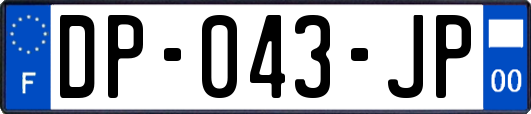 F
DP-043-JP
00